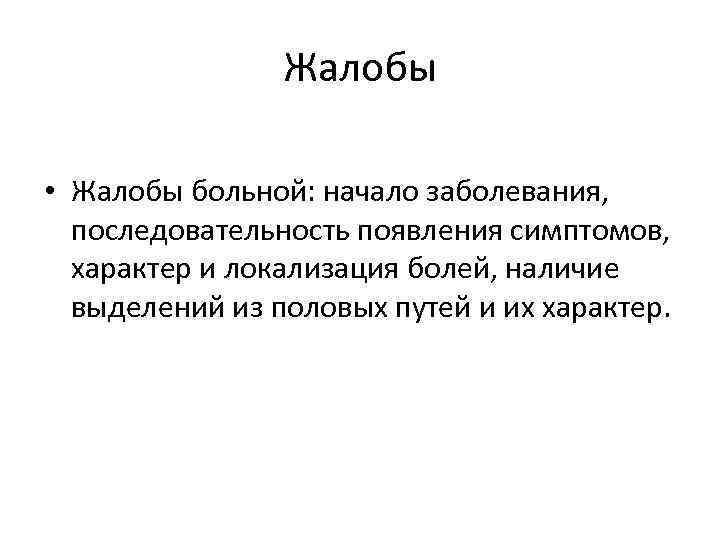 Жалобы

• Жалобы больной: начало заболевания, последовательность появления симптомов, характер и локализация болей, наличие выделений из половых путей и их характер.